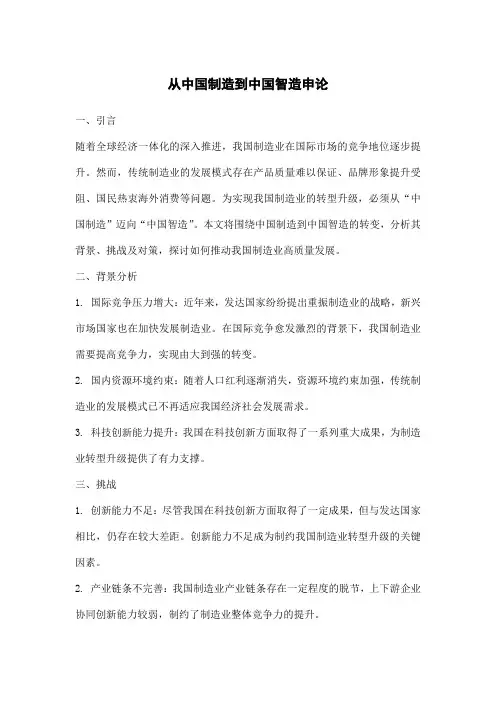 从中国制造到中国智造申论

一、引言

随着全球经济一体化的深入推进，我国制造业在国际市场的竞争地位逐步提升。然而，传统制造业的发展模式存在产品质量难以保证、品牌形象提升受阻、国民热衷海外消费等问题。为实现我国制造业的转型升级，必须从“中国制造”迈向“中国智造”。本文将围绕中国制造到中国智造的转变，分析其背景、挑战及对策，探讨如何推动我国制造业高质量发展。

二、背景分析

1. 国际竞争压力增大：近年来，发达国家纷纷提出重振制造业的战略，新兴市场国家也在加快发展制造业。在国际竞争愈发激烈的背景下，我国制造业需要提高竞争力，实现由大到强的转变。

2. 国内资源环境约束：随着人口红利逐渐消失，资源环境约束加强，传统制造业的发展模式已不再适应我国经济社会发展需求。

3. 科技创新能力提升：我国在科技创新方面取得了一系列重大成果，为制造业转型升级提供了有力支撑。

三、挑战

1. 创新能力不足：尽管我国在科技创新方面取得了一定成果，但与发达国家相比，仍存在较大差距。创新能力不足成为制约我国制造业转型升级的关键因素。

2. 产业链条不完善：我国制造业产业链条存在一定程度的脱节，上下游企业协同创新能力较弱，制约了制造业整体竞争力的提升。